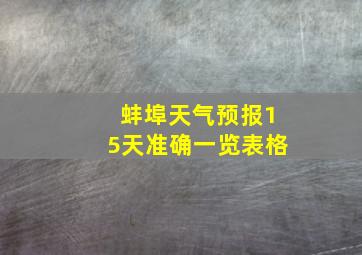 蚌埠天气预报15天准确一览表格